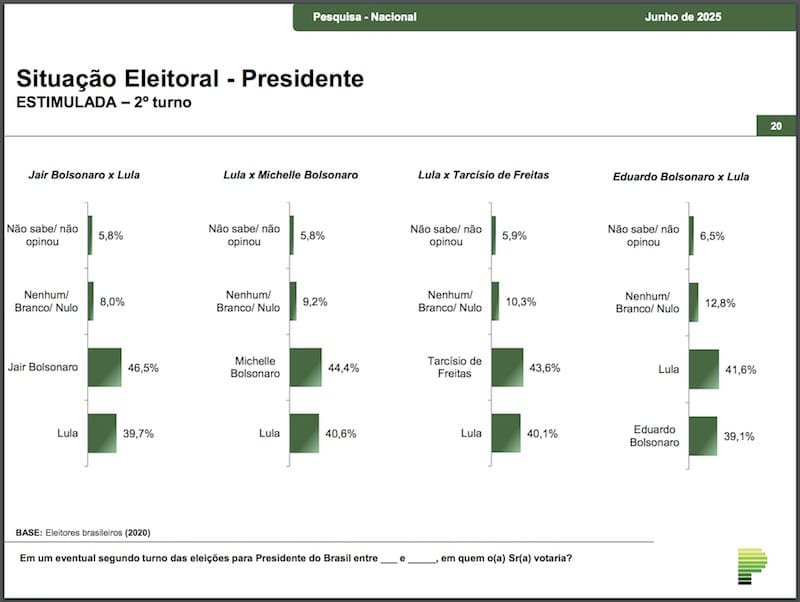 Pesquisa - Nacional Junho de 2025

Situação Eleitoral - Presidente
ESTIMULADA – 2º turno

20

Jair Bolsonaro x Lula

Não sabe/ não opinou 5,8%

Nenhum/ Branco/ Nulo 8,0%

Jair Bolsonaro 46,5%

Lula 39,7%

Lula x Michelle Bolsonaro

Não sabe/ não opinou 5,8%

Nenhum/ Branco/ Nulo 9,2%

Michelle Bolsonaro 44,4%

Lula 40,6%

Lula x Tarcísio de Freitas

Não sabe/ não opinou 5,9%

Nenhum/ Branco/ Nulo 10,3%

Tarcísio de Freitas 43,6%

Lula 40,1%

Eduardo Bolsonaro x Lula

Não sabe/ não opinou 6,5%

Nenhum/ Branco/ Nulo 12,8%

Lula 41,6%

Eduardo Bolsonaro 39,1%

BASE: Eleitores brasileiros (2020)

Em um eventual segundo turno das eleições para Presidente do Brasil entre ____ e ____, em quem o(a) Sr(a) votaria?